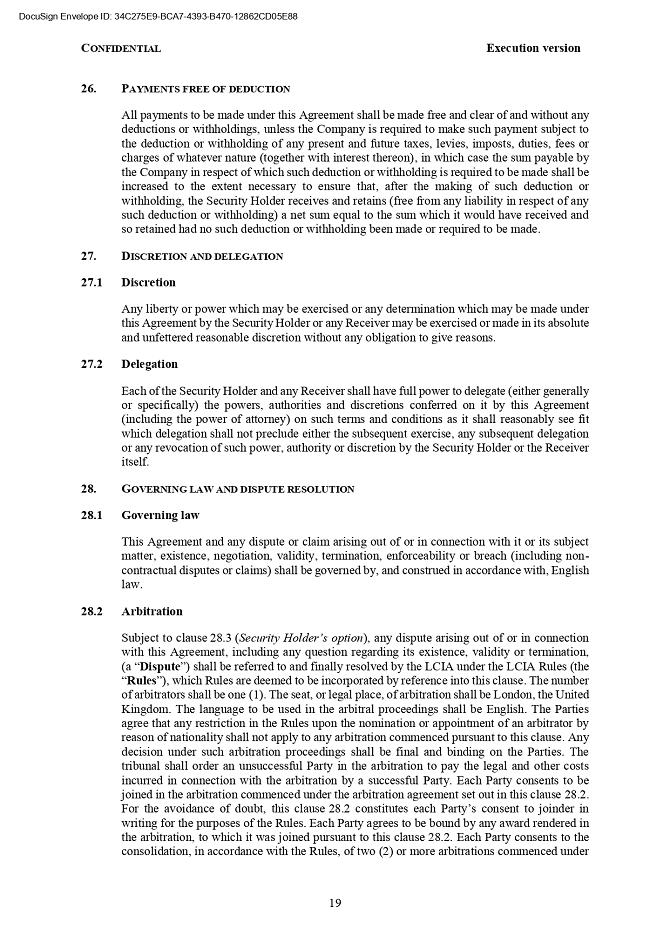 DocuSign Envelope ID: 34C275E9-BCA7-4393-B470-12862CD05E88

CONFIDENTIAL

Execution version

26. PAYMENTS FREE OF DEDUCTION

All payments to be made under this Agreement shall be made free and clear of and without any deductions or withholdings, unless the Company is required to make such payment subject to the deduction or withholding of any present and future taxes, levies, imposts, duties, fees or charges of whatever nature (together with interest thereon), in which case the sum payable by the Company in respect of which such deduction or withholding is required to be made shall be increased to the extent necessary to ensure that, after the making of such deduction or withholding, the Security Holder receives and retains (free from any liability in respect of any such deduction or withholding) a net sum equal to the sum which it would have received and so retained had no such deduction or withholding been made or required to be made.

27. DISCRETION AND DELEGATION

27.1 Discretion

Any liberty or power which may be exercised or any determination which may be made under this Agreement by the Security Holder or any Receiver may be exercised or made in its absolute and unfettered reasonable discretion without any obligation to give reasons.

27.2 Delegation

Each of the Security Holder and any Receiver shall have full power to delegate (either generally or specifically) the powers, authorities and discretions conferred on it by this Agreement (including the power of attorney) on such terms and conditions as it shall reasonably see fit which delegation shall not preclude either the subsequent exercise, any subsequent delegation or any revocation of such power, authority or discretion by the Security Holder or the Receiver itself.

28. GOVERNING LAW AND DISPUTE RESOLUTION

28.1 Governing law

This Agreement and any dispute or claim arising out of or in connection with it or its subject matter, existence, negotiation, validity, termination, enforceability or breach (including non-contractual disputes or claims) shall be governed by, and construed in accordance with, English law.

28.2 Arbitration

Subject to clause 28.3 (Security Holder's option), any dispute arising out of or in connection with this Agreement, including any question regarding its existence, validity or termination, (a "Dispute") shall be referred to and finally resolved by the LCIA under the LCIA Rules (the "Rules"), which Rules are deemed to be incorporated by reference into this clause. The number of arbitrators shall be one (1). The seat, or legal place, of arbitration shall be London, the United Kingdom. The language to be used in the arbitral proceedings shall be English. The Parties agree that any restriction in the Rules upon the nomination or appointment of an arbitrator by reason of nationality shall not apply to any arbitration commenced pursuant to this clause. Any decision under such arbitration proceedings shall be final and binding on the Parties. The tribunal shall order an unsuccessful Party in the arbitration to pay the legal and other costs incurred in connection with the arbitration by a successful Party. Each Party consents to be joined in the arbitration commenced under the arbitration agreement set out in this clause 28.2. For the avoidance of doubt, this clause 28.2 constitutes each Party's consent to joinder in writing for the purposes of the Rules. Each Party agrees to be bound by any award rendered in the arbitration, to which it was joined pursuant to this clause 28.2. Each Party consents to the consolidation, in accordance with the Rules, of two (2) or more arbitrations commenced under

19